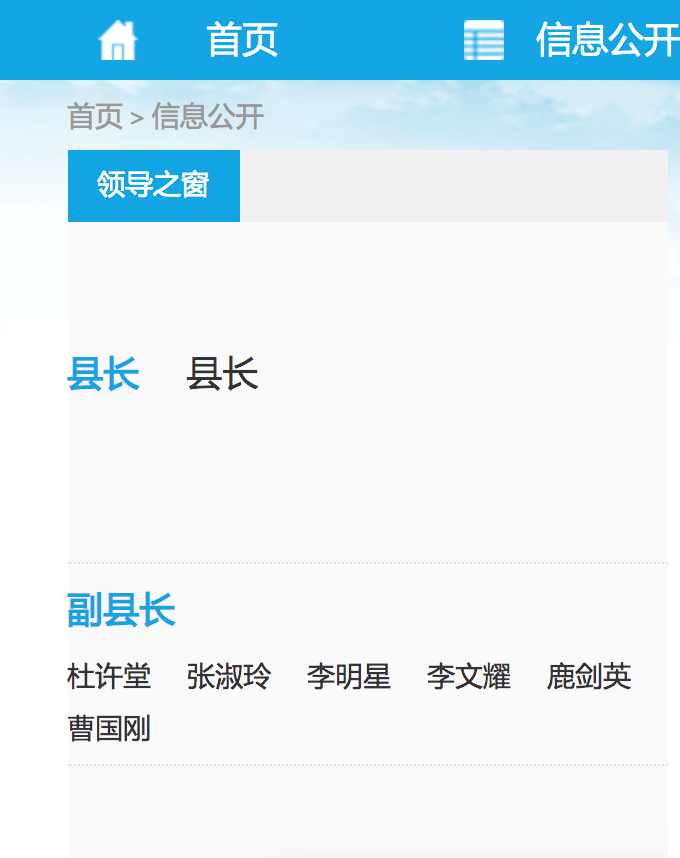 首页 信息公开

首页 > 信息公开

领导之窗

县长 县长

副县长

杜许堂 张淑玲 李明星 李文耀 鹿剑英 曹国刚